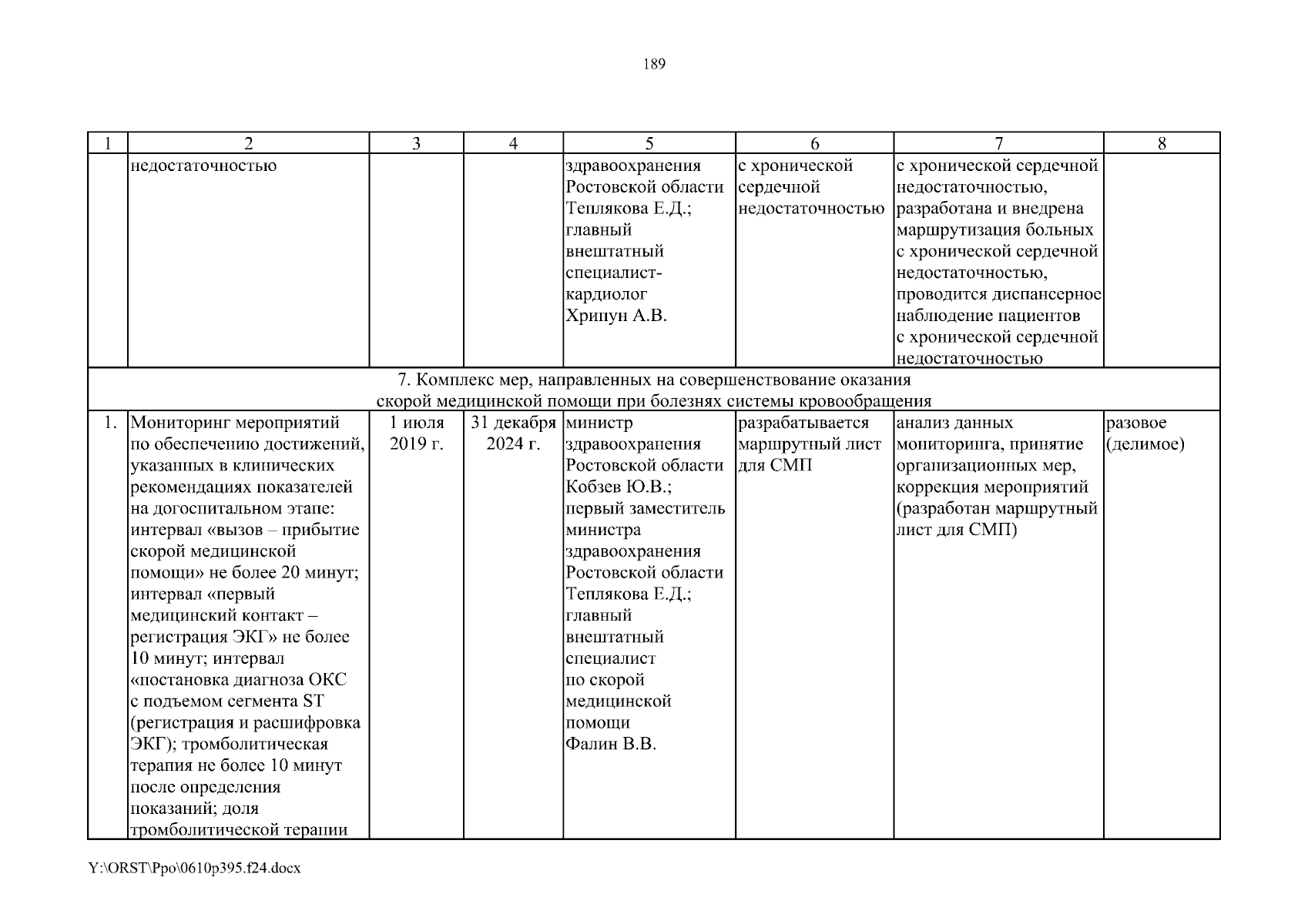 189

| 1 | 2 | 3 | 4 | 5 | 6 | 7 | 8 |
|---|---|---|---|---|---|---|---|
| | недостаточностью | | | здравоохранения Ростовской области Теплякова Е.Д.; главный внештатный специалист-кардиолог Хрипун А.В. | с хронической сердечной недостаточностью | с хронической сердечной недостаточностью, разработана и внедрена маршрутизация больных с хронической сердечной недостаточностью, проводится диспансерное наблюдение пациентов с хронической сердечной недостаточностью | |
| 7. Комплекс мер, направленных на совершенствование оказания скорой медицинской помощи при болезнях системы кровообращения | | | | | | | |
| 1. | Мониторинг мероприятий по обеспечению достижений, указанных в клинических рекомендациях показателей на догоспитальном этапе: интервал «вызов – прибытие скорой медицинской помощи» не более 20 минут; интервал «первый медицинский контакт – регистрация ЭКГ» не более 10 минут; интервал «постановка диагноза ОКС с подъемом сегмента ST (регистрация и расшифровка ЭКГ); тромболитическая терапия не более 10 минут после определения показаний; доля тромболитической терапии | 1 июля 2019 г. | 31 декабря 2024 г. | министр здравоохранения Ростовской области Кобзев Ю.В.; первый заместитель министра здравоохранения Ростовской области Теплякова Е.Д.; главный внештатный специалист по скорой медицинской помощи Фалин В.В. | разрабатывается маршрутный лист для СМП | анализ данных мониторинга, принятие организационных мер, коррекция мероприятий (разработан маршрутный лист для СМП) | разовое (делимое) |

Y:\ORST\Ppo\0610p395.f24.docx